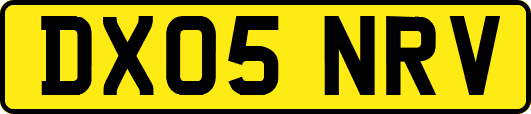 DX05 NRV